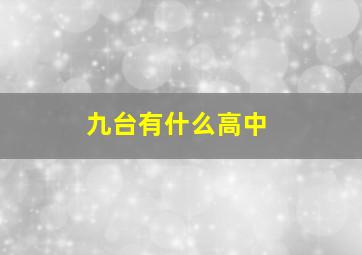 九台有什么高中